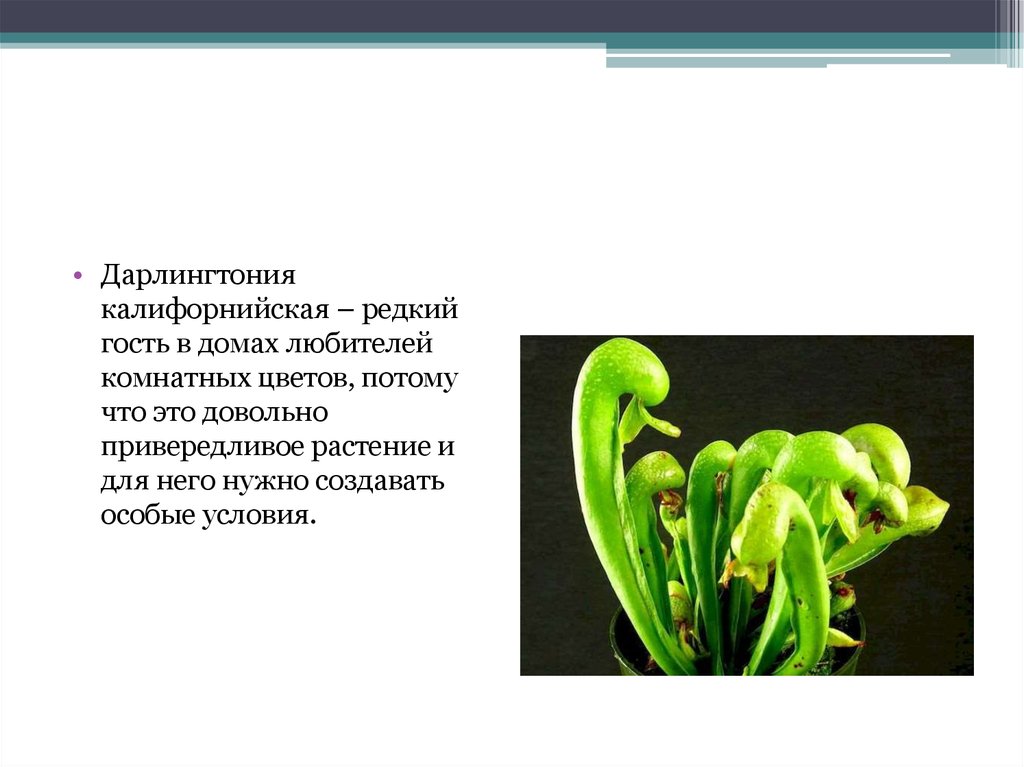 • Дарлингтония калифорнийская – редкий гость в домах любителей комнатных цветов, потому что это довольно привередливое растение и для него нужно создавать особые условия.